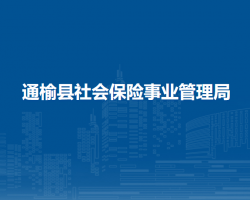 通榆县社会保险事业管理局